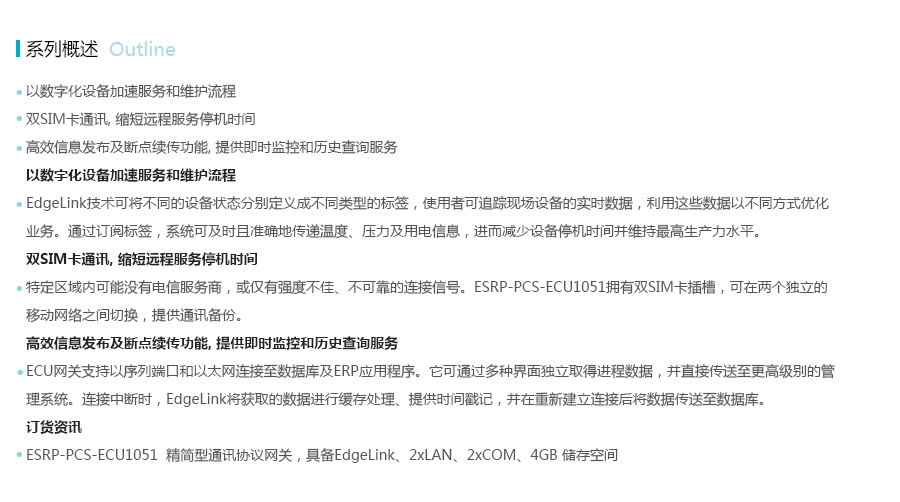 系列概述 Outline

• 以数字化设备加速服务和维护流程
• 双SIM卡通讯, 缩短远程服务停机时间
• 高效信息发布及断点续传功能, 提供即时监控和历史查询服务

以数字化设备加速服务和维护流程

• EdgeLink技术可将不同的设备状态分别定义成不同类型的标签，使用者可追踪现场设备的实时数据，利用这些数据以不同方式优化业务。通过订阅标签，系统可及时且准确地传递温度、压力及用电信息，进而减少设备停机时间并维持最高生产力水平。

双SIM卡通讯, 缩短远程服务停机时间

• 特定区域内可能没有电信服务商，或仅有强度不佳、不可靠的连接信号。ESRP-PCS-ECU1051拥有双SIM卡插槽，可在两个独立的移动网络之间切换，提供通讯备份。

高效信息发布及断点续传功能, 提供即时监控和历史查询服务

• ECU网关支持以序列端口和以太网连接至数据库及ERP应用程序。它可通过多种界面独立取得进程数据，并直接传送至更高级别的管理系统。连接中断时，EdgeLink将获取的数据进行缓存处理、提供时间戳记，并在重新建立连接后将数据传送至数据库。

订货资讯

• ESRP-PCS-ECU1051 精简型通讯协议网关，具备EdgeLink、2xLAN、2xCOM、4GB 储存空间